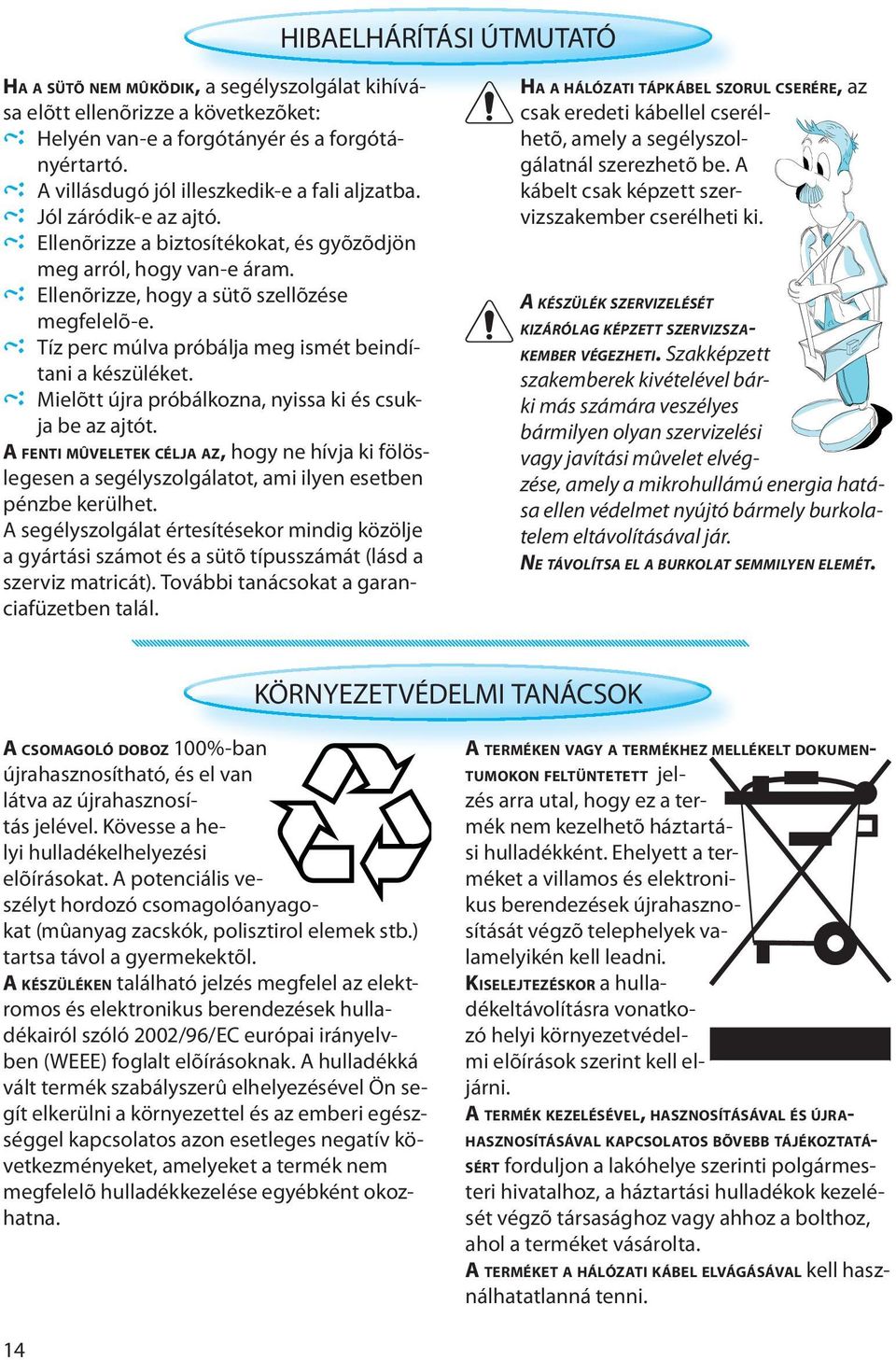 HIBAELHÁRÍTÁSI ÚTMUTATÓ

HA A SÜTÕ NEM MÛKÖDIK, a segélyszolgálat kihívása elõtt ellenõrizze a következõket:
Helyén van-e a forgótányér és a forgótányértartó.
A villásdugó jól illeszkedik-e a fali aljzatba.
Jól záródik-e az ajtó.
Ellenõrizze a biztosítékokat, és gyõzõdjön meg arról, hogy van-e áram.
Ellenõrizze, hogy a sütõ szellõzése megfelelõ-e.
Tíz perc múlva próbálja meg ismét beindítani a készüléket.
Mielõtt újra próbálkozna, nyissa ki és csukja be az ajtót.

A FENTI MÛVELETEK CÉLJA AZ, hogy ne hívja ki fölöslegesen a segélyszolgálatot, ami ilyen esetben pénzbe kerülhet.
A segélyszolgálat értesítésekor mindig közölje a gyártási számot és a sütõ típusszámát (lásd a szerviz matricát). További tanácsokat a garanciafüzetben talál.

HA A HÁLÓZATI TÁPKÁBEL SZORUL CSERÉRE, az csak eredeti kábellel cserélhetõ, amely a segélyszolgálatnál szerezhetõ be. A kábelt csak képzett szervizszakember cserélheti ki.

A KÉSZÜLÉK SZERVIZELÉSÉT KIZÁRÓLAG KÉPZETT SZERVIZSZAKEMBER VÉGEZHETI. Szakképzett szakemberek kivételével bárki más számára veszélyes bármilyen olyan szervizelési vagy javítási mûvelet elvégzése, amely a mikrohullámú energia hatása ellen védelmet nyújtó bármely burkolatelem eltávolításával jár.
NE TÁVOLÍTSA EL A BURKOLAT SEMMILYEN ELEMÉT.

KÖRNYEZETVÉDELMI TANÁCSOK

A CSOMAGOLÓ DOBOZ 100%-ban újrahasznosítható, és el van látva az újrahasznosítás jelével. Kövesse a helyi hulladékelhelyezési elõírásokat. A potenciális veszélyt hordozó csomagolóanyagokat (mûanyag zacskók, polisztirol elemek stb.) tartsa távol a gyermekektõl.
A KÉSZÜLÉKEN található jelzés megfelel az elektromos és elektronikus berendezések hulladékairól szóló 2002/96/EC európai irányelvben (WEEE) foglalt elõírásoknak. A hulladékká vált termék szabályszerû elhelyezésével Ön segít elkerülni a környezettel és az emberi egészséggel kapcsolatos azon esetleges negatív következményeket, amelyeket a termék nem megfelelõ hulladékkezelése egyébként okozhatna.

A TERMÉKEN VAGY A TERMÉKHEZ MELLÉKELT DOKUMENTUMOKON FELTÜNTETETT jelzés arra utal, hogy ez a termék nem kezelhetõ háztartási hulladékként. Ehelyett a terméket a villamos és elektronikus berendezések újrahasznosítását végzõ telephelyek valamelyikén kell leadni.
KISELEJTEZÉSKOR a hulladékeltávolításra vonatkozó helyi környezetvédelmi elõírások szerint kell eljárni.
A TERMÉK KEZELÉSÉVEL, HASZNOSÍTÁSÁVAL ÉS ÚJRAHASZNOSÍTÁSÁVAL KAPCSOLATOS BÕVEBB TÁJÉKOZTATÁSÉRT forduljon a lakóhelye szerinti polgármesteri hivatalhoz, a háztartási hulladékok kezelését végzõ társasághoz vagy ahhoz a bolthoz, ahol a terméket vásárolta.
A TERMÉKET A HÁLÓZATI KÁBEL ELVÁGÁSÁVAL kell használhatatlanná tenni.

14